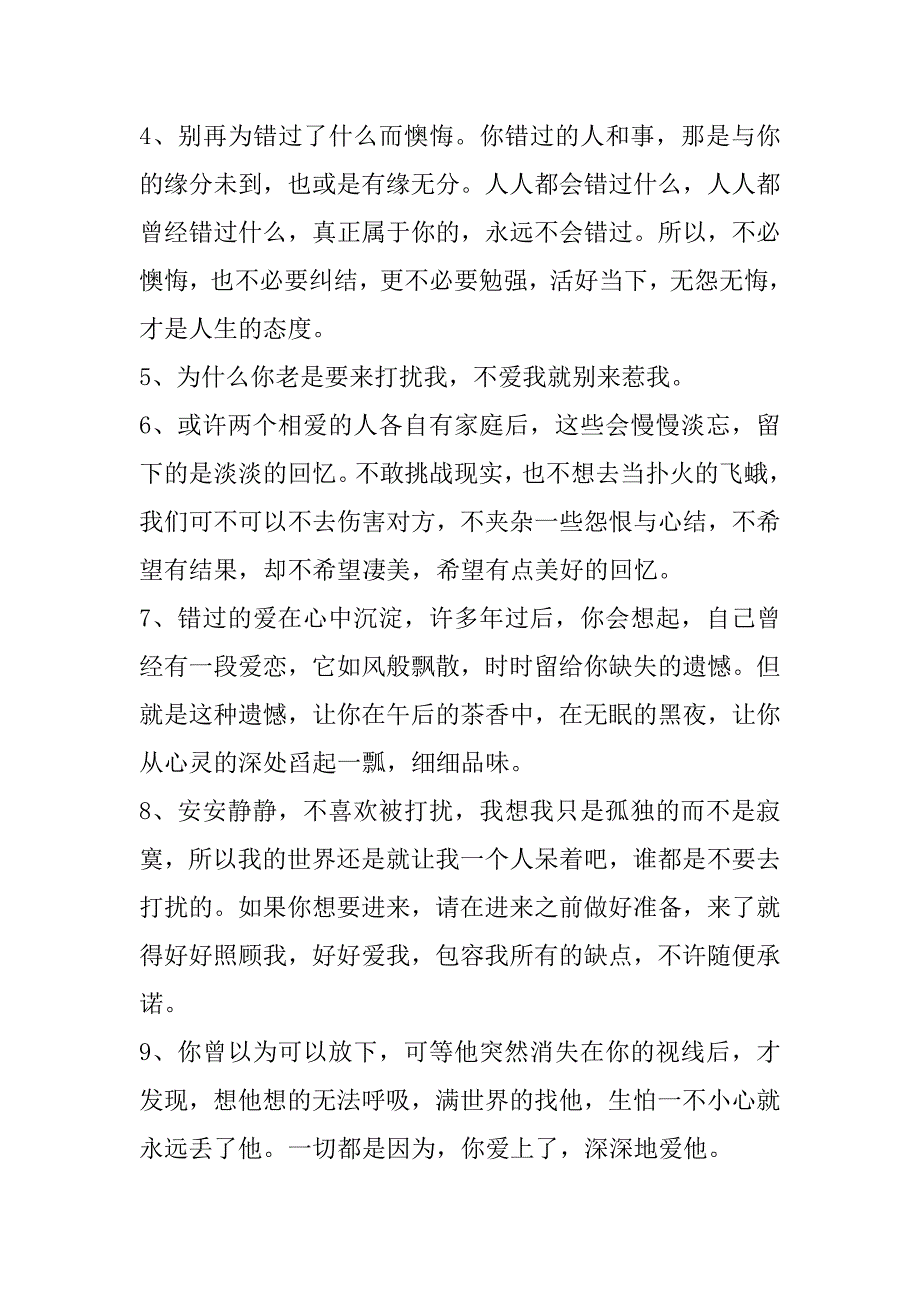 4、别再为错过了什么而懊悔。你错过的人和事，那是与你的缘分未到，也或是有缘无分。人人都会错过什么，人人都曾经错过什么，真正属于你的，永远不会错过。所以，不必懊悔，也不必要纠结，更不必要勉强，活好当下，无怨无悔，才是人生的态度。

5、为什么你老是要来打扰我，不爱我就别来惹我。

6、或许两个相爱的人各自有家庭后，这些会慢慢淡忘，留下的是淡淡的回忆。不敢挑战现实，也不想去当扑火的飞蛾，我们可不可以不去伤害对方，不夹杂一些怨恨与心结，不希望有结果，却不希望凄美，希望有点美好的回忆。

7、错过的爱在心中沉淀，许多年过后，你会想起，自己曾经有一段爱恋，它如风般飘散，时时留给你缺失的遗憾。但就是这种遗憾，让你在午后的茶香中，在无眠的黑夜，让你从心灵的深处舀起一瓢，细细品味。

8、安安静静，不喜欢被打扰，我想我只是孤独的而不是寂寞，所以我的世界还是就让我一个人呆着吧，谁都是不要去打扰的。如果你想要进来，请在进来之前做好准备，来了就得好好照顾我，好好爱我，包容我所有的缺点，不许随便承诺。

9、你曾以为可以放下，可等他突然消失在你的视线后，才发现，想他想的无法呼吸，满世界的找他，生怕一不小心就永远丢了他。一切都是因为，你爱上了，深深地爱他。